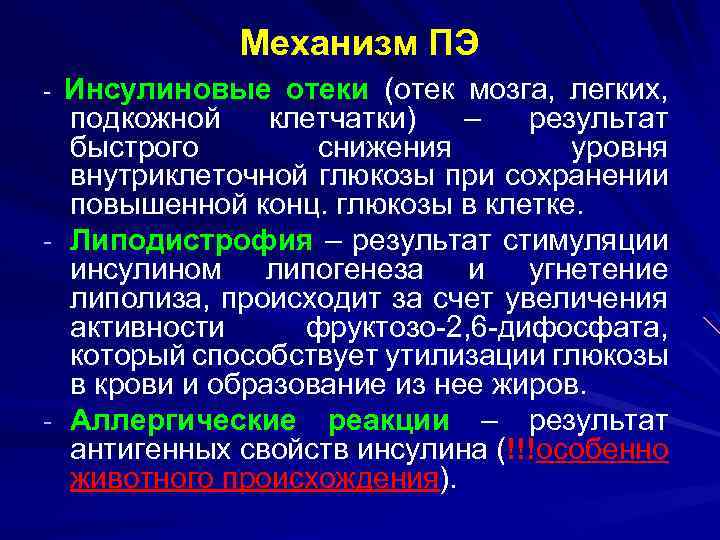 Механизм ПЭ

- Инсулиновые отеки (отек мозга, легких, подкожной клетчатки) – результат быстрого снижения уровня внутриклеточной глюкозы при сохранении повышенной конц. глюкозы в клетке.

- Липодистрофия – результат стимуляции инсулином липогенеза и угнетение липолиза, происходит за счет увеличения активности фруктозо-2,6-дифосфата, который способствует утилизации глюкозы в крови и образование из нее жиров.

- Аллергические реакции – результат антигенных свойств инсулина (!!!особенно животного происхождения).